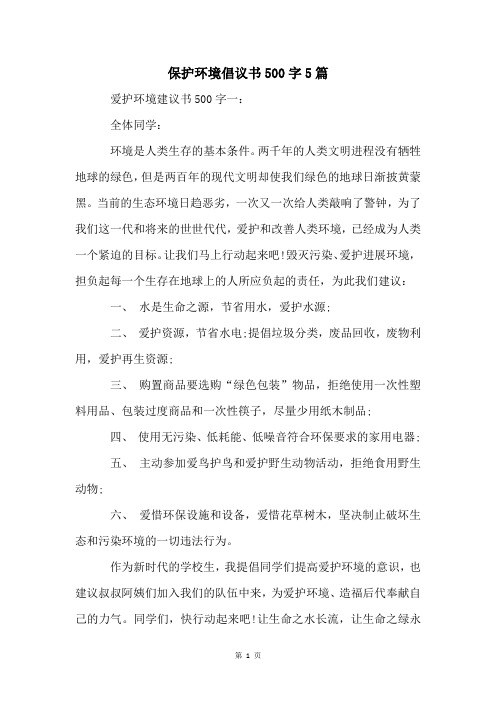 保护环境倡议书500字5篇

爱护环境建议书500字一：

全体同学：

环境是人类生存的基本条件。两千年的人类文明进程没有牺牲地球的绿色，但是两百年的现代文明却使我们绿色的地球日渐披黄蒙黑。当前的生态环境日趋恶劣，一次又一次给人类敲响了警钟，为了我们这一代和将来的世世代代，爱护和改善人类环境，已经成为人类一个紧迫的目标。让我们马上行动起来吧！毁灭污染、爱护进展环境，担负起每一个生存在地球上的人所应负起的责任，为此我们建议：

一、 水是生命之源，节省用水，爱护水源；

二、 爱护资源，节省水电；提倡垃圾分类，废品回收，废物利用，爱护再生资源；

三、 购置商品要选购“绿色包装”物品，拒绝使用一次性塑料用品、包装过度商品和一次性筷子，尽量少用纸木制品；

四、 使用无污染、低耗能、低噪音符合环保要求的家用电器；

五、 主动参加爱鸟护鸟和爱护野生动物活动，拒绝食用野生动物；

六、 爱惜环保设施和设备，爱惜花草树木，坚决制止破坏生态和污染环境的一切违法行为。

作为新时代的学校生，我提倡同学们提高爱护环境的意识，也建议叔叔阿姨们加入我们的队伍中来，为爱护环境、造福后代奉献自己的力气。同学们，快行动起来吧！让生命之水长流，让生命之绿永

第 1 页